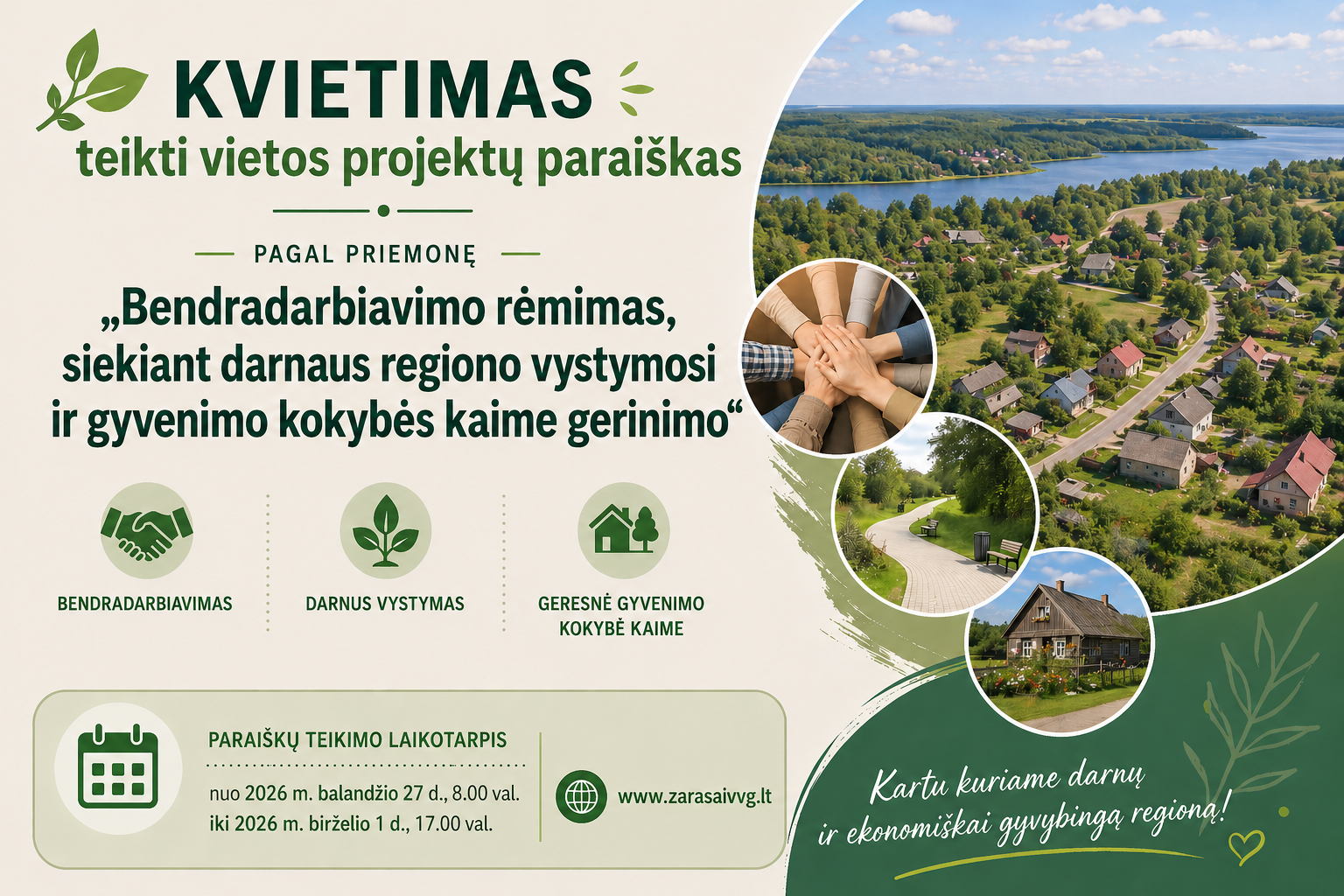 KVIETIMAS
teikti vietos projektų paraiškas

PAGAL PRIEMONĘ

„Bendradarbiavimo rėmimas, siekiant darnaus regiono vystymosi ir gyvenimo kokybės kaime gerinimo“

BENDRADARBIAVIMAS

DARNUS VYSTYMAS

GERESNĖ GYVENIMO KOKYBĖ KAIME

PARAIŠKŲ TEIKIMO LAIKOTARPIS

nuo 2026 m. balandžio 27 d., 8.00 val.
iki 2026 m. birželio 1 d., 17.00 val.

www.zarasaivvg.lt

Kartu kuriame darnų ir ekonomiškai gyvybingą regioną!